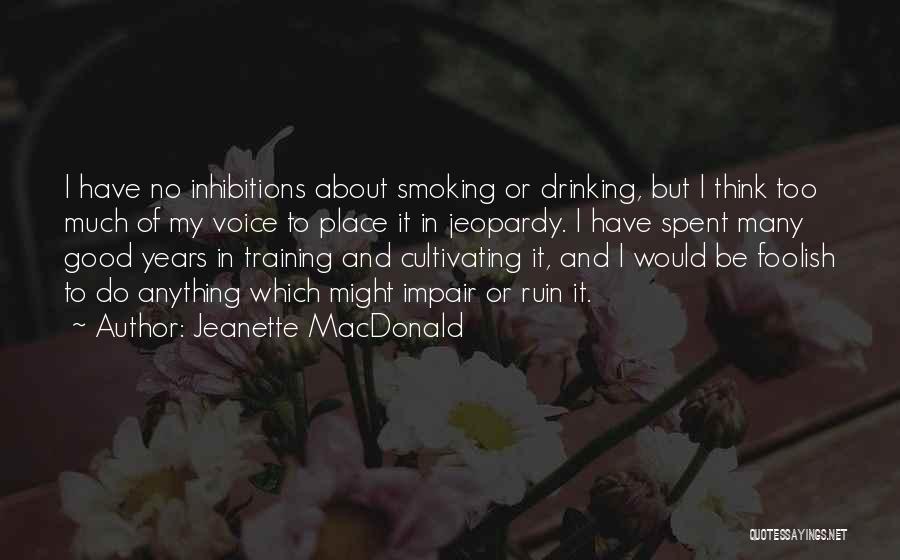 I have no inhibitions about smoking or drinking, but I think too much of my voice to place it in jeopardy. I have spent many good years in training and cultivating it, and I would be foolish to do anything which might impair or ruin it.

~ Author: Jeanette MacDonald

QUOTESSAYINGS.NET